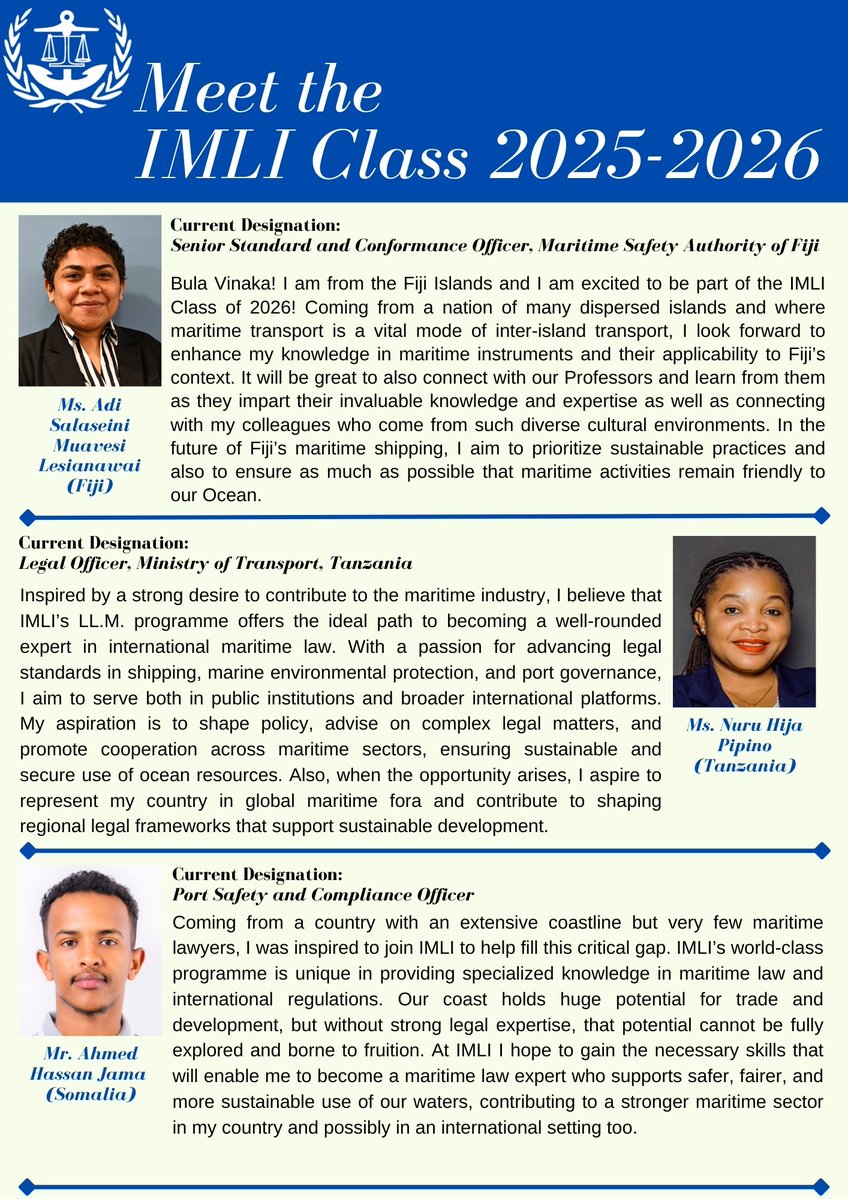 Meet the IMLI Class 2025-2026

Current Designation:
Senior Standard and Conformance Officer, Maritime Safety Authority of Fiji

Bula Vinaka! I am from the Fiji Islands and I am excited to be part of the IMLI Class of 2026! Coming from a nation of many dispersed islands and where maritime transport is a vital mode of inter-island transport, I look forward to enhance my knowledge in maritime instruments and their applicability to Fiji's context. It will be great to also connect with our Professors and learn from them as they impart their invaluable knowledge and expertise as well as connecting with my colleagues who come from such diverse cultural environments. In the future of Fiji's maritime shipping, I aim to prioritize sustainable practices and also to ensure as much as possible that maritime activities remain friendly to our Ocean.

Ms. Adi Salaseini Muavesi Lesianawai (Fiji)

Current Designation:
Legal Officer, Ministry of Transport, Tanzania

Inspired by a strong desire to contribute to the maritime industry, I believe that IMLI's LL.M. programme offers the ideal path to becoming a well-rounded expert in international maritime law. With a passion for advancing legal standards in shipping, marine environmental protection, and port governance, I aim to serve both in public institutions and broader international platforms. My aspiration is to shape policy, advise on complex legal matters, and promote cooperation across maritime sectors, ensuring sustainable and secure use of ocean resources. Also, when the opportunity arises, I aspire to represent my country in global maritime fora and contribute to shaping regional legal frameworks that support sustainable development.

Ms. Nuru Hija Pipino (Tanzania)

Current Designation:
Port Safety and Compliance Officer

Coming from a country with an extensive coastline but very few maritime lawyers, I was inspired to join IMLI to help fill this critical gap. IMLI's world-class programme is unique in providing specialized knowledge in maritime law and international regulations. Our coast holds huge potential for trade and development, but without strong legal expertise, that potential cannot be fully explored and borne to fruition. At IMLI I hope to gain the necessary skills that will enable me to become a maritime law expert who supports safer, fairer, and more sustainable use of our waters, contributing to a stronger maritime sector in my country and possibly in an international setting too.

Mr. Ahmed Hassan Jama (Somalia)